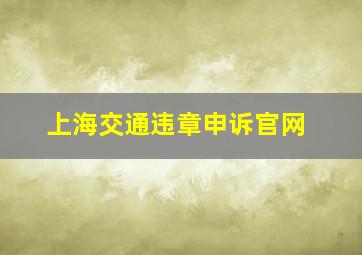 上海交通违章申诉官网